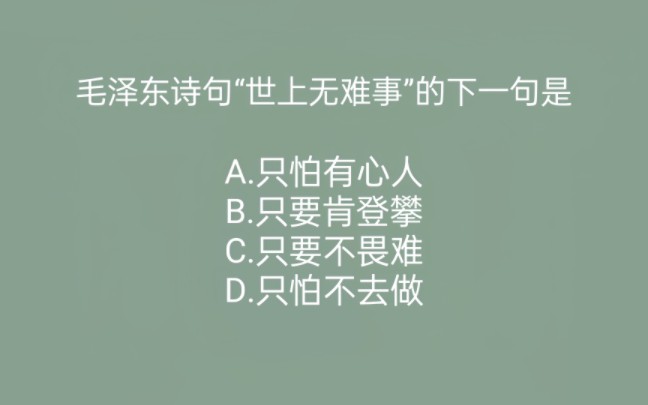 毛泽东诗句“世上无难事”的下一句是

A.只怕有心人
B.只要肯登攀
C.只要不畏难
D.只怕不去做